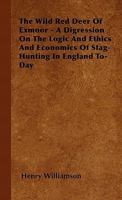 The Wild Red Deer Of Exmoor - A Digression On The Logic And Ethics And Economics Of Stag-Hunting In England To-Day

Henry Williamson